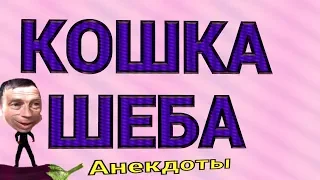 КОШКА
ШЕБА

Анекдоты